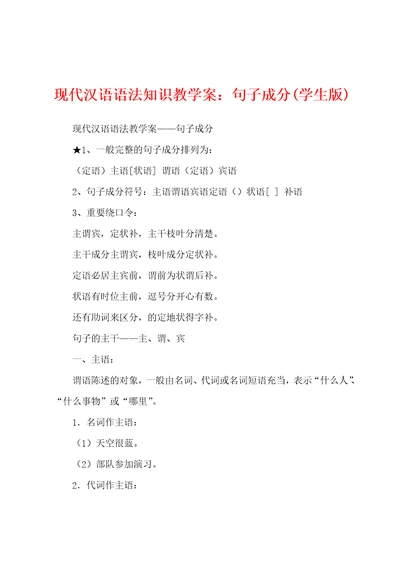 现代汉语语法知识教学案：句子成分(学生版)

现代汉语语法教学案——句子成分

★1、一般完整的句子成分排列为：

（定语）主语[状语] 谓语（定语）宾语

2、句子成分符号：主语谓语宾语定语（）状语[ ] 补语

3、重要绕口令：

主谓宾，定状补，主干枝叶分清楚。

主干成分主谓宾，枝叶成分定状补。

定语必居主宾前，谓前为状谓后补。

状语有时位主前，逗号分开心有数。

还有助词来区分，的定地状得字补。

句子的主干——主、谓、宾

一、主语：

谓语陈述的对象。一般由名词、代词或名词短语充当，表示“什么人”、“什么事物”或“哪里”。

1．名词作主语：

（1）天空很蓝。

（2）部队参加演习。

2．代词作主语：